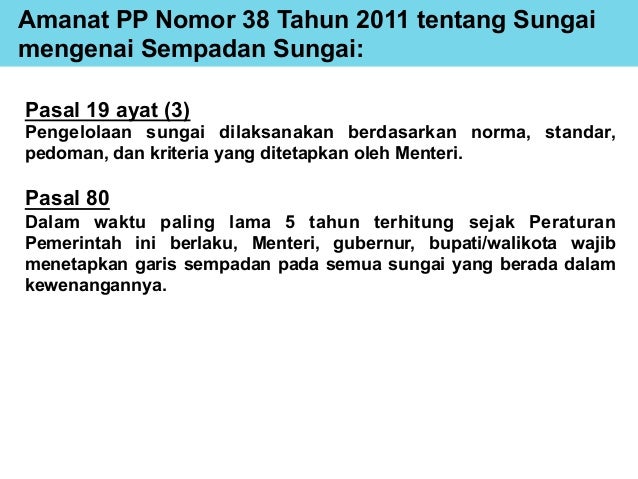 Amanat PP Nomor 38 Tahun 2011 tentang Sungai mengenai Sempadan Sungai:

Pasal 19 ayat (3)
Pengelolaan sungai dilaksanakan berdasarkan norma, standar, pedoman, dan kriteria yang ditetapkan oleh Menteri.

Pasal 80
Dalam waktu paling lama 5 tahun terhitung sejak Peraturan Pemerintah ini berlaku, Menteri, gubernur, bupati/walikota wajib menetapkan garis sempadan pada semua sungai yang berada dalam kewenangannya.